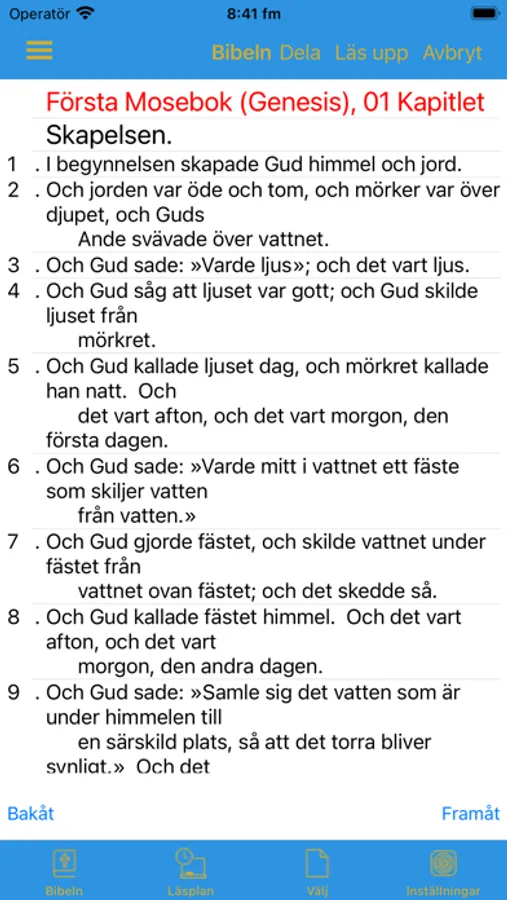 Operatör 8:41 fm

Bibeln Dela Läs upp Avbryt

Första Mosebok (Genesis), 01 Kapitlet

Skapelsen.

1 . I begynnelsen skapade Gud himmel och jord.

2 . Och jorden var öde och tom, och mörker var över djupet, och Guds Ande svävade över vattnet.

3 . Och Gud sade: »Varde ljus»; och det vart ljus.

4 . Och Gud såg att ljuset var gott; och Gud skilde ljuset från mörkret.

5 . Och Gud kallade ljuset dag, och mörkret kallade han natt. Och det vart afton, och det vart morgon, den första dagen.

6 . Och Gud sade: »Varde mitt i vattnet ett fäste som skiljer vatten från vatten.»

7 . Och Gud gjorde fästet, och skilde vattnet under fästet från vattnet ovan fästet; och det skedde så.

8 . Och Gud kallade fästet himmel. Och det vart afton, och det vart morgon, den andra dagen.

9 . Och Gud sade: »Samle sig det vatten som är under himmelen till en särskild plats, så att det torra bliver synligt.» Och det

Bakåt Framåt

Bibeln Läsplan Välj Inställningar